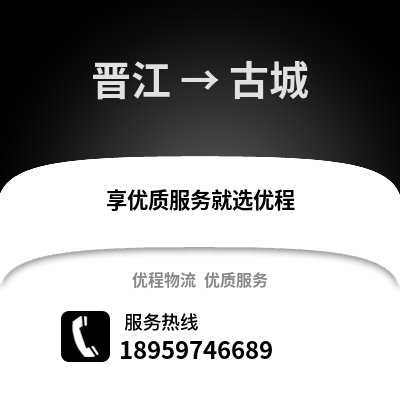 晋江 → 古城

享优质服务就选优程

优程物流 优质服务

服务热线
18959746689